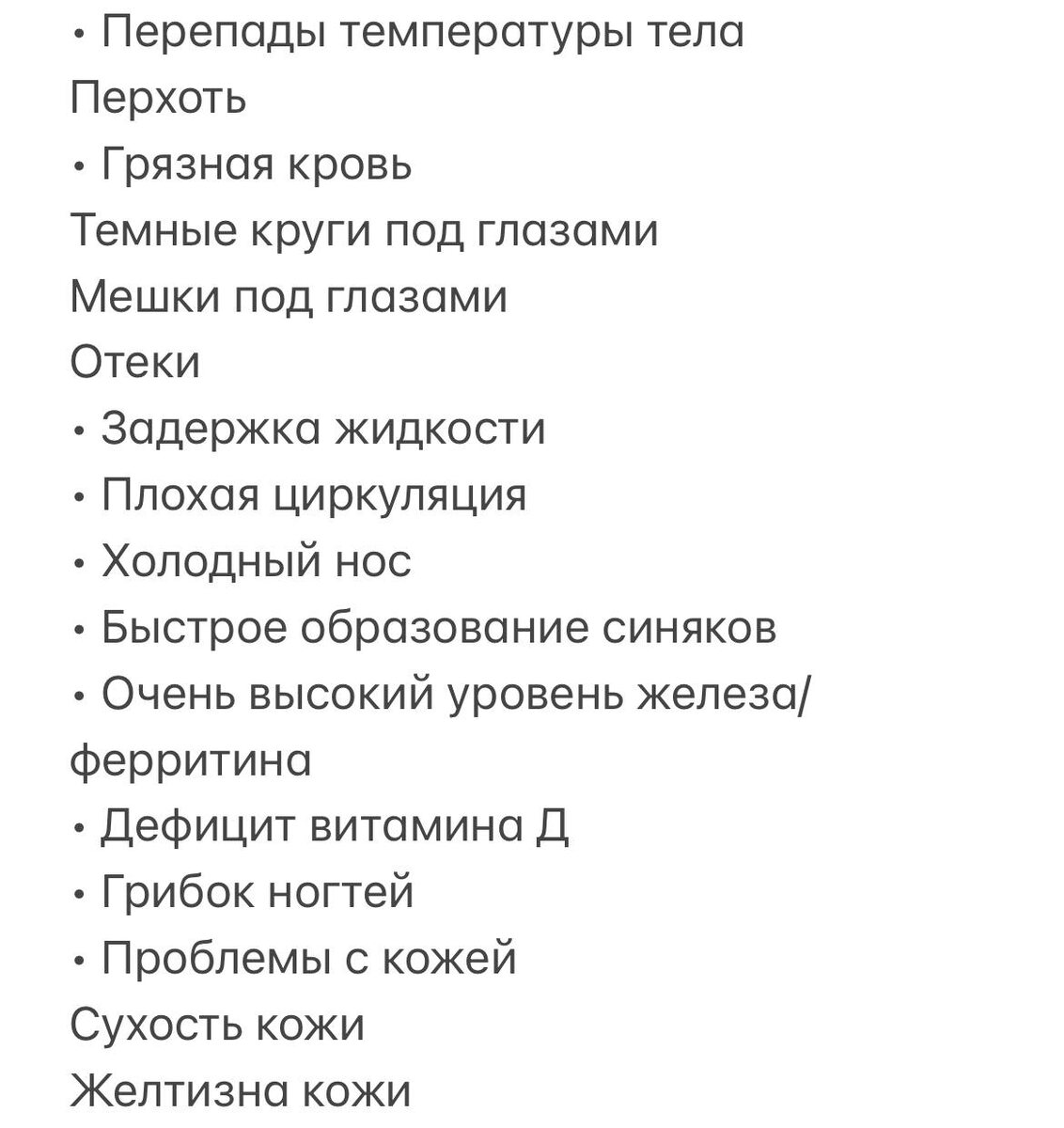 • Перепады температуры тела
Перхоть
• Грязная кровь
Темные круги под глазами
Мешки под глазами
Отеки
• Задержка жидкости
• Плохая циркуляция
• Холодный нос
• Быстрое образование синяков
• Очень высокий уровень железа/ферритина
• Дефицит витамина Д
• Грибок ногтей
• Проблемы с кожей
Сухость кожи
Желтизна кожи